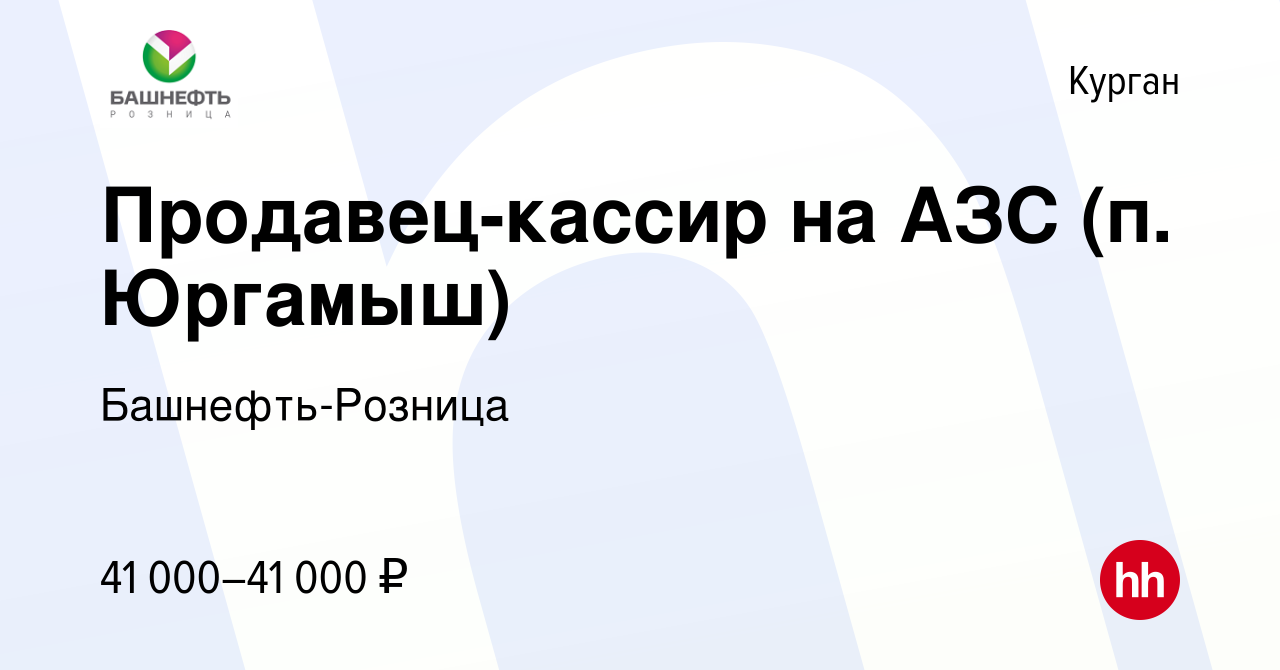 БАШНЕФТЬ
РОЗНИЦА

Курган

Продавец-кассир на АЗС (п. Юргамыш)

Башнефть-Розница

41 000–41 000 ₽

hh